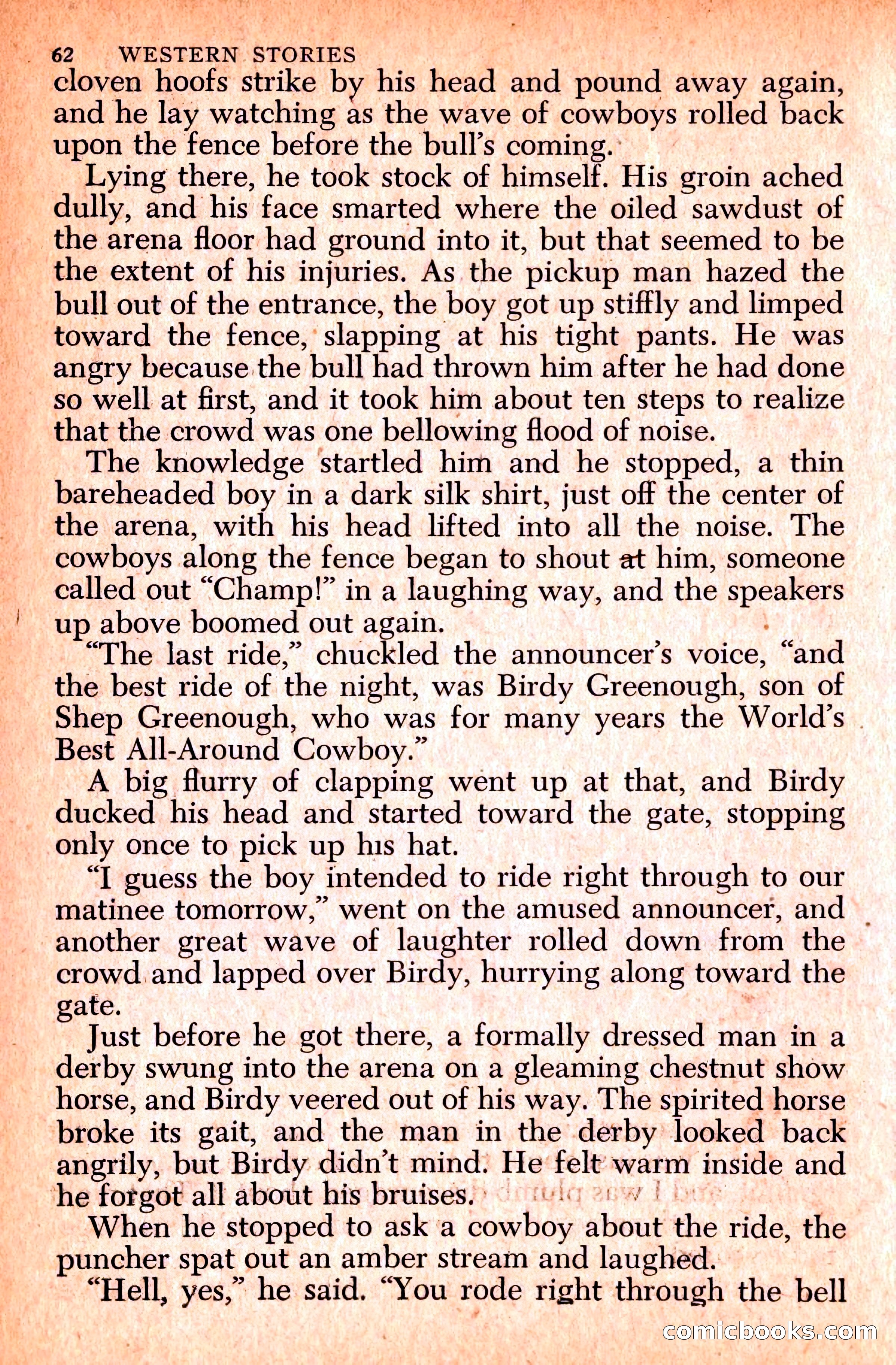 62 WESTERN STORIES

cloven hoofs strike by his head and pound away again, and he lay watching as the wave of cowboys rolled back upon the fence before the bull's coming.

Lying there, he took stock of himself. His groin ached dully, and his face smarted where the oiled sawdust of the arena floor had ground into it, but that seemed to be the extent of his injuries. As the pickup man hazed the bull out of the entrance, the boy got up stiffly and limped toward the fence, slapping at his tight pants. He was angry because the bull had thrown him after he had done so well at first, and it took him about ten steps to realize that the crowd was one bellowing flood of noise.

The knowledge startled him and he stopped, a thin bareheaded boy in a dark silk shirt, just off the center of the arena, with his head lifted into all the noise. The cowboys along the fence began to shout at him, someone called out "Champ!" in a laughing way, and the speakers up above boomed out again.

"The last ride," chuckled the announcer's voice, "and the best ride of the night, was Birdy Greenough, son of Shep Greenough, who was for many years the World's Best All-Around Cowboy."

A big flurry of clapping went up at that, and Birdy ducked his head and started toward the gate, stopping only once to pick up his hat.

"I guess the boy intended to ride right through to our matinee tomorrow," went on the amused announcer, and another great wave of laughter rolled down from the crowd and lapped over Birdy, hurrying along toward the gate.

Just before he got there, a formally dressed man in a derby swung into the arena on a gleaming chestnut show horse, and Birdy veered out of his way. The spirited horse broke its gait, and the man in the derby looked back angrily, but Birdy didn't mind. He felt warm inside and he forgot all about his bruises.

When he stopped to ask a cowboy about the ride, the puncher spat out an amber stream and laughed.

"Hell, yes," he said. "You rode right through the bell

comicbooks.com